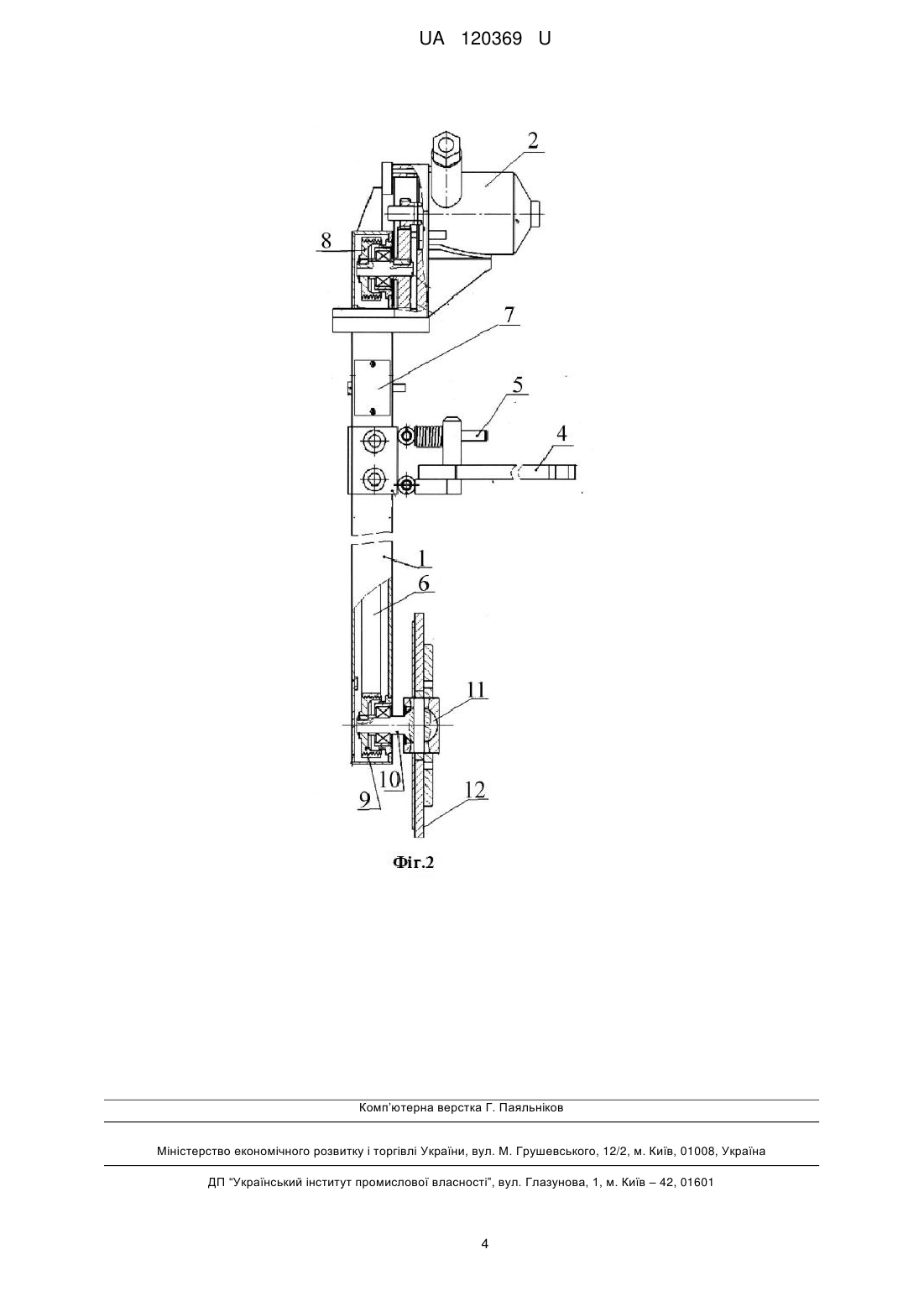 UA 120369 U

2

8

7

5

4

1

6

11

10

9

12

Фіг.2

Комп'ютерна верстка Г. Паяльніков

Міністерство економічного розвитку і торгівлі України, вул. М. Грушевського, 12/2, м. Київ, 01008, Україна

ДП "Український інститут промислової власності", вул. Глазунова, 1, м. Київ – 42, 01601

4